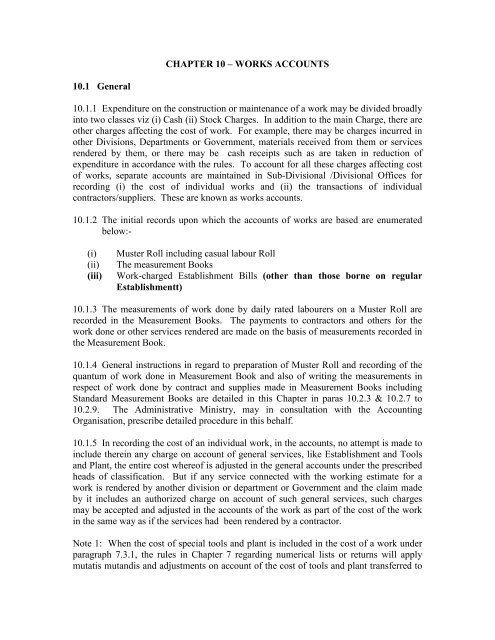 CHAPTER 10 – WORKS ACCOUNTS

10.1 General

10.1.1 Expenditure on the construction or maintenance of a work may be divided broadly into two classes viz (i) Cash (ii) Stock Charges. In addition to the main Charge, there are other charges affecting the cost of work. For example, there may be charges incurred in other Divisions, Departments or Government, materials received from them or services rendered by them, or there may be cash receipts such as are taken in reduction of expenditure in accordance with the rules. To account for all these charges affecting cost of works, separate accounts are maintained in Sub-Divisional /Divisional Offices for recording (i) the cost of individual works and (ii) the transactions of individual contractors/suppliers. These are known as works accounts.

10.1.2 The initial records upon which the accounts of works are based are enumerated below:-

(i) Muster Roll including casual labour Roll
(ii) The measurement Books
(iii) Work-charged Establishment Bills (other than those borne on regular Establishmentt)

10.1.3 The measurements of work done by daily rated labourers on a Muster Roll are recorded in the Measurement Books. The payments to contractors and others for the work done or other services rendered are made on the basis of measurements recorded in the Measurement Book.

10.1.4 General instructions in regard to preparation of Muster Roll and recording of the quantum of work done in Measurement Book and also of writing the measurements in respect of work done by contract and supplies made in Measurement Books including Standard Measurement Books are detailed in this Chapter in paras 10.2.3 & 10.2.7 to 10.2.9. The Administrative Ministry, may in consultation with the Accounting Organisation, prescribe detailed procedure in this behalf.

10.1.5 In recording the cost of an individual work, in the accounts, no attempt is made to include therein any charge on account of general services, like Establishment and Tools and Plant, the entire cost whereof is adjusted in the general accounts under the prescribed heads of classification. But if any service connected with the working estimate for a work is rendered by another division or department or Government and the claim made by it includes an authorized charge on account of such general services, such charges may be accepted and adjusted in the accounts of the work as part of the cost of the work in the same way as if the services had been rendered by a contractor.

Note 1: When the cost of special tools and plant is included in the cost of a work under paragraph 7.3.1, the rules in Chapter 7 regarding numerical lists or returns will apply mutatis mutandis and adjustments on account of the cost of tools and plant transferred to